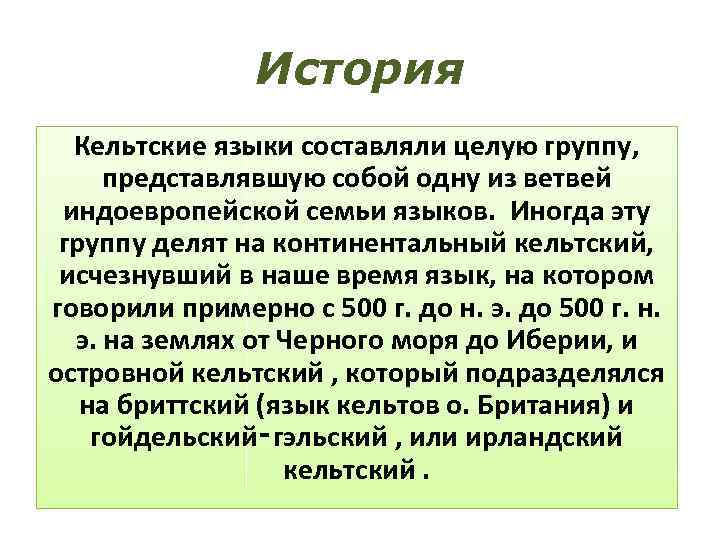 История

Кельтские языки составляли целую группу, представлявшую собой одну из ветвей индоевропейской семьи языков. Иногда эту группу делят на континентальный кельтский, исчезнувший в наше время язык, на котором говорили примерно с 500 г. до н. э. до 500 г. н. э. на землях от Черного моря до Иберии, и островной кельтский , который подразделялся на бриттский (язык кельтов о. Британия) и гойдельский-гэльский , или ирландский кельтский .